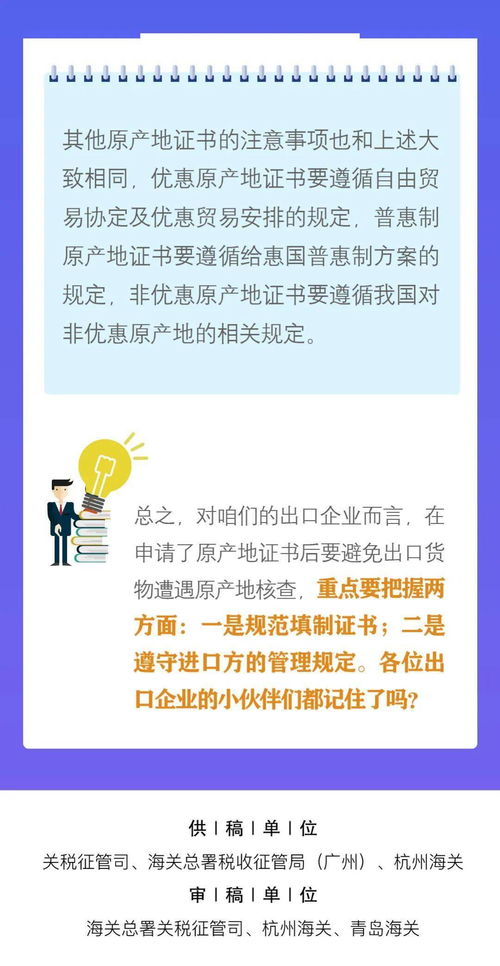 其他原产地证书的注意事项也和上述大致相同，优惠原产地证书要遵循自由贸易协定及优惠贸易安排的规定，普惠制原产地证书要遵循给惠国普惠制方案的规定，非优惠原产地证书要遵循我国对非优惠原产地的相关规定。

总之，对咱们的出口企业而言，在申请了原产地证书后要避免出口货物遭遇原产地核查，重点要把握两方面：一是规范填制证书；二是遵守进口方的管理规定。各位出口企业的小伙伴们都记住了吗？

供 | 稿 | 单 | 位

关税征管司、海关总署税收征管局（广州）、杭州海关

审 | 稿 | 单 | 位

海关总署关税征管司、杭州海关、青岛海关